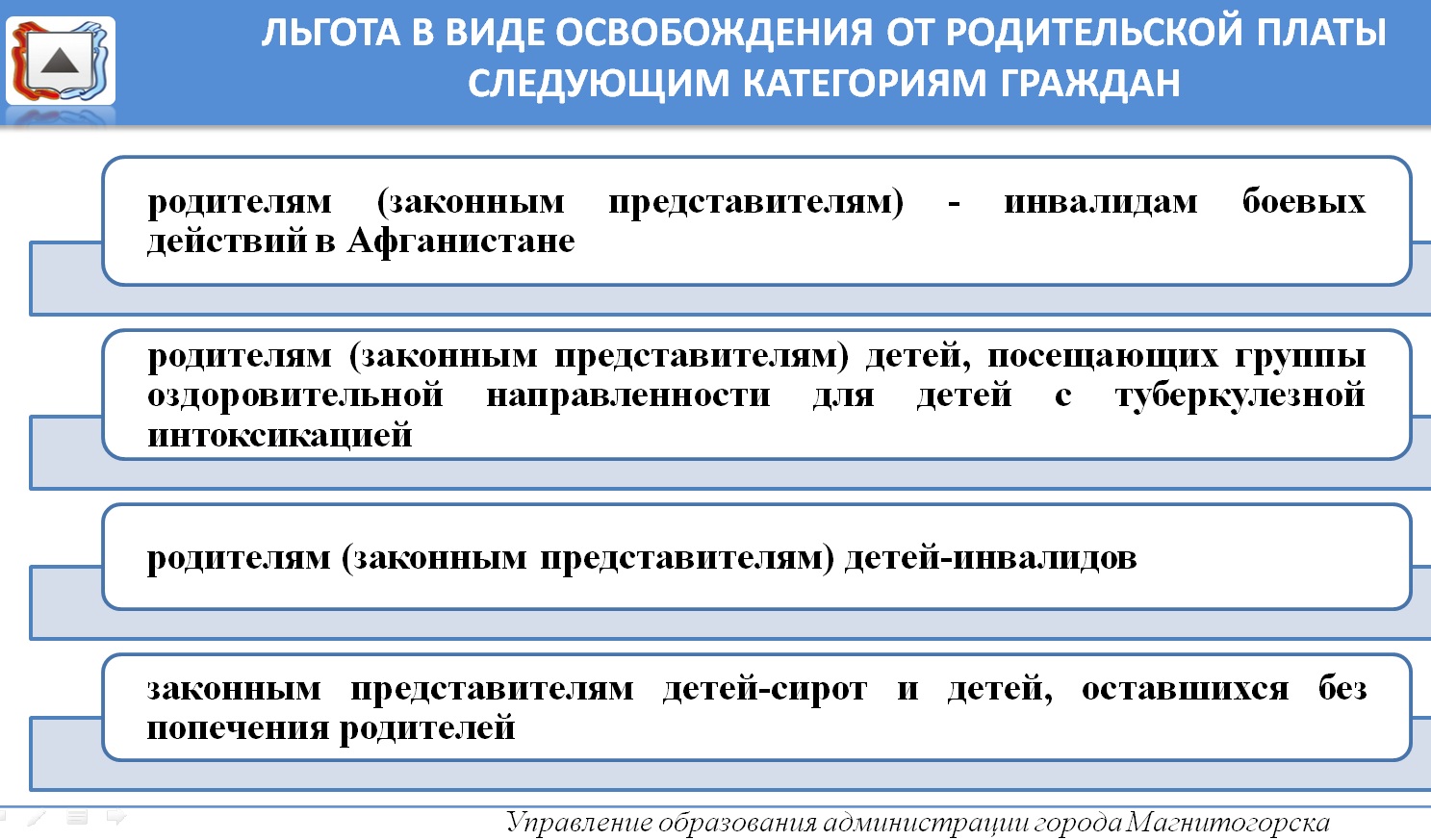 ЛЬГОТА В ВИДЕ ОСВОБОЖДЕНИЯ ОТ РОДИТЕЛЬСКОЙ ПЛАТЫ СЛЕДУЮЩИМ КАТЕГОРИЯМ ГРАЖДАН

родителям (законным представителям) - инвалидам боевых действий в Афганистане

родителям (законным представителям) детей, посещающих группы оздоровительной направленности для детей с туберкулезной интоксикацией

родителям (законным представителям) детей-инвалидов

законным представителям детей-сирот и детей, оставшихся без попечения родителей

Управление образования администрации города Магнитогорска